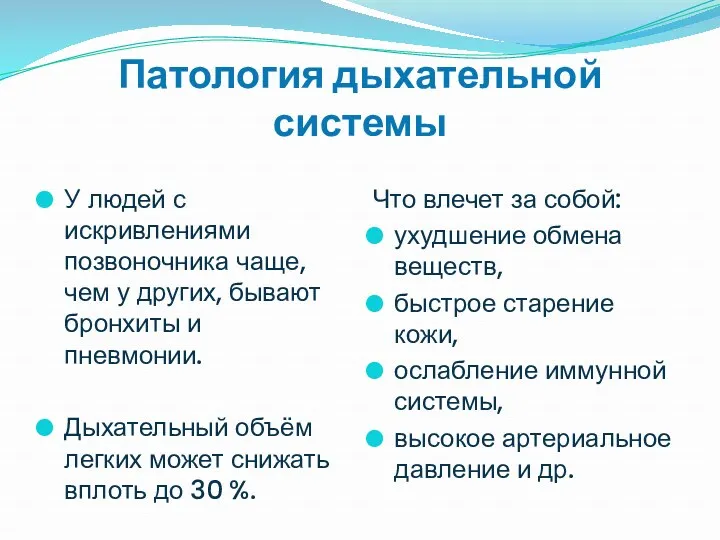 Патология дыхательной системы

У людей с искривлениями позвоночника чаще, чем у других, бывают бронхиты и пневмонии.

Дыхательный объём легких может снижать вплоть до 30 %.

Что влечет за собой:

ухудшение обмена веществ,

быстрое старение кожи,

ослабление иммунной системы,

высокое артериальное давление и др.